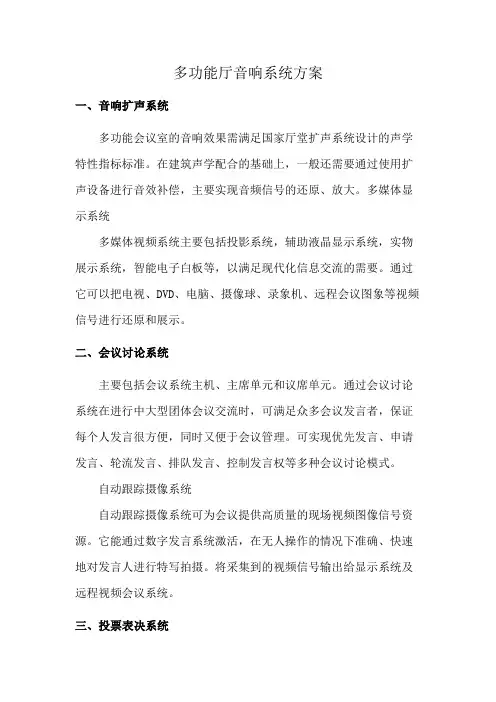 多功能厅音响系统方案

一、音响扩声系统

多功能会议室的音响效果需满足国家厅堂扩声系统设计的声学特性指标标准。在建筑声学配合的基础上，一般还需要通过使用扩声设备进行音效补偿，主要实现音频信号的还原、放大。多媒体显示系统

多媒体视频系统主要包括投影系统，辅助液晶显示系统，实物展示系统，智能电子白板等，以满足现代化信息交流的需要。通过它可以把电视、DVD、电脑、摄像球、录象机、远程会议图象等视频信号进行还原和展示。

二、会议讨论系统

主要包括会议系统主机、主席单元和议席单元。通过会议讨论系统在进行中大型团体会议交流时，可满足众多会议发言者，保证每个人发言很方便，同时又便于会议管理。可实现优先发言、申请发言、轮流发言、排队发言、控制发言权等多种会议讨论模式。

自动跟踪摄像系统

自动跟踪摄像系统可为会议提供高质量的现场视频图像信号资源。它能通过数字发言系统激活，在无人操作的情况下准确、快速地对发言人进行特写拍摄。将采集到的视频信号输出给显示系统及远程视频会议系统。

三、投票表决系统